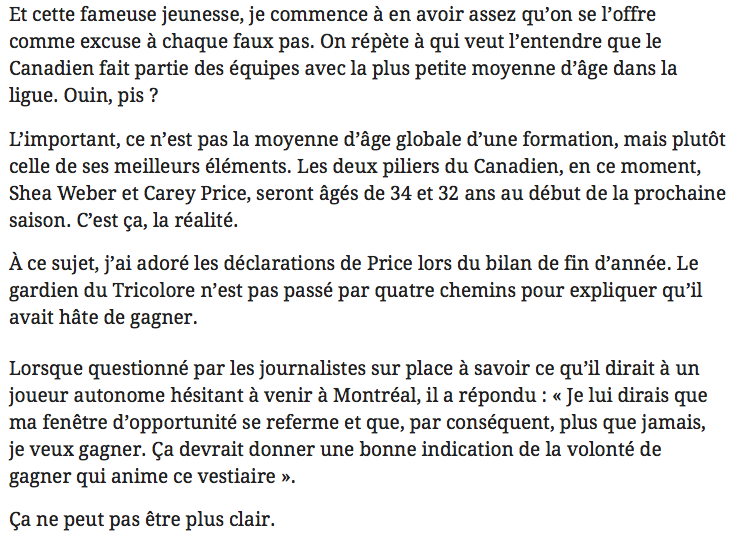 Et cette fameuse jeunesse, je commence à en avoir assez qu'on se l'offre comme excuse à chaque faux pas. On répète à qui veut l'entendre que le Canadien fait partie des équipes avec la plus petite moyenne d'âge dans la ligue. Ouin, pis ?

L'important, ce n'est pas la moyenne d'âge globale d'une formation, mais plutôt celle de ses meilleurs éléments. Les deux piliers du Canadien, en ce moment, Shea Weber et Carey Price, seront âgés de 34 et 32 ans au début de la prochaine saison. C'est ça, la réalité.

À ce sujet, j'ai adoré les déclarations de Price lors du bilan de fin d'année. Le gardien du Tricolore n'est pas passé par quatre chemins pour expliquer qu'il avait hâte de gagner.

Lorsque questionné par les journalistes sur place à savoir ce qu'il dirait à un joueur autonome hésitant à venir à Montréal, il a répondu : « Je lui dirais que ma fenêtre d'opportunité se referme et que, par conséquent, plus que jamais, je veux gagner. Ça devrait donner une bonne indication de la volonté de gagner qui anime ce vestiaire ».

Ça ne peut pas être plus clair.